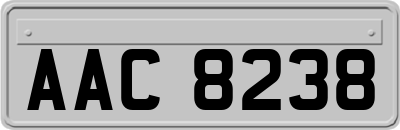 AAC 8238